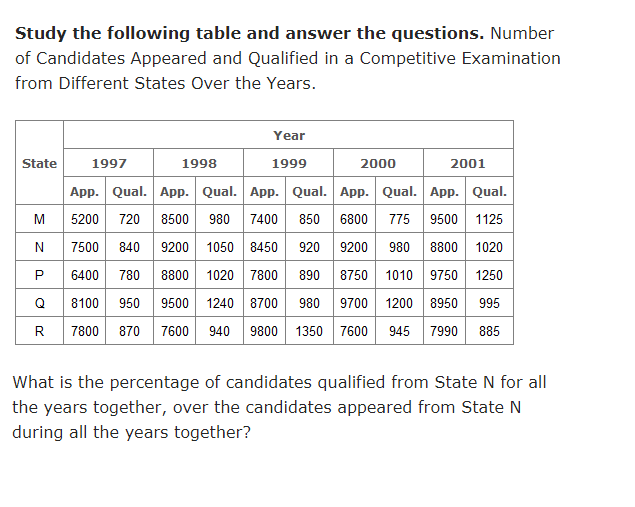 **Study the following table and answer the questions.** Number of Candidates Appeared and Qualified in a Competitive Examination from Different States Over the Years.

| State | Year | | | | | | | | | |
|---|---|---|---|---|---|---|---|---|---|---|
| | 1997 | | 1998 | | 1999 | | 2000 | | 2001 | |
| | App. | Qual. | App. | Qual. | App. | Qual. | App. | Qual. | App. | Qual. |
| M | 5200 | 720 | 8500 | 980 | 7400 | 850 | 6800 | 775 | 9500 | 1125 |
| N | 7500 | 840 | 9200 | 1050 | 8450 | 920 | 9200 | 980 | 8800 | 1020 |
| P | 6400 | 780 | 8800 | 1020 | 7800 | 890 | 8750 | 1010 | 9750 | 1250 |
| Q | 8100 | 950 | 9500 | 1240 | 8700 | 980 | 9700 | 1200 | 8950 | 995 |
| R | 7800 | 870 | 7600 | 940 | 9800 | 1350 | 7600 | 945 | 7990 | 885 |

What is the percentage of candidates qualified from State N for all the years together, over the candidates appeared from State N during all the years together?